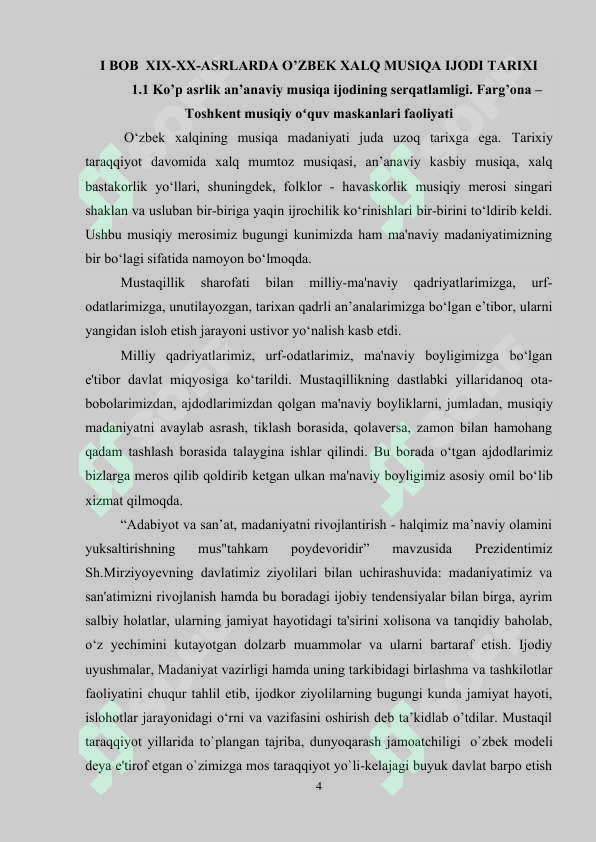 I BOB XIX-XX-ASRLARDA O'ZBEK XALQ MUSIQA IJODI TARIXI

1.1 Ko'p asrlik an'anaviy musiqa ijodining serqatlamligi. Farg'ona – Toshkent musiqiy o'quv maskanlari faoliyati

O'zbek xalqining musiqa madaniyati juda uzoq tarixga ega. Tarixiy taraqqiyot davomida xalq mumtoz musiqasi, an'anaviy kasbiy musiqa, xalq bastakorlik yo'llari, shuningdek, folklor - havaskorlik musiqiy merosi singari shaklan va usluban bir-biriga yaqin ijrochilik ko'rinishlari bir-birini to'ldirib keldi. Ushbu musiqiy merosimiz bugungi kunimizda ham ma'naviy madaniyatimizning bir bo'lagi sifatida namoyon bo'lmoqda.

Mustaqillik sharofati bilan milliy-ma'naviy qadriyatlarimizga, urf-odatlarimizga, unutilayozgan, tarixan qadrli an'analarimizga bo'lgan e'tibor, ularni yangidan isloh etish jarayoni ustivor yo'nalish kasb etdi.

Milliy qadriyatlarimiz, urf-odatlarimiz, ma'naviy boyligimizga bo'lgan e'tibor davlat miqyosiga ko'tarildi. Mustaqillikning dastlabki yillaridanoq ota-bobolarimizdan, ajdodlarimizdan qolgan ma'naviy boyliklarni, jumladan, musiqiy madaniyatni avaylab asrash, tiklash borasida, qolaversa, zamon bilan hamohang qadam tashlash borasida talaygina ishlar qilindi. Bu borada o'tgan ajdodlarimiz bizlarga meros qilib qoldirib ketgan ulkan ma'naviy boyligimiz asosiy omil bo'lib xizmat qilmoqda.

"Adabiyot va san'at, madaniyatni rivojlantirish - halqimiz ma'naviy olamini yuksaltirishning mus"tahkam poydevoridir" mavzusida Prezidentimiz Sh.Mirziyoyevning davlatimiz ziyolilari bilan uchirashuvida: madaniyatimiz va san'atimizni rivojlanish hamda bu boradagi ijobiy tendensiyalar bilan birga, ayrim salbiy holatlar, ularning jamiyat hayotidagi ta'sirini xolisona va tanqidiy baholab, o'z yechimini kutayotgan dolzarb muammolar va ularni bartaraf etish. Ijodiy uyushmalar, Madaniyat vazirligi hamda uning tarkibidagi birlashma va tashkilotlar faoliyatini chuqur tahlil etib, ijodkor ziyolilarning bugungi kunda jamiyat hayoti, islohotlar jarayonidagi o'rni va vazifasini oshirish deb ta'kidlab o'tdilar. Mustaqil taraqqiyot yillarida to`plangan tajriba, dunyoqarash jamoatchiligi o`zbek modeli deya e'tirof etgan o`zimizga mos taraqqiyot yo`li-kelajagi buyuk davlat barpo etish

4